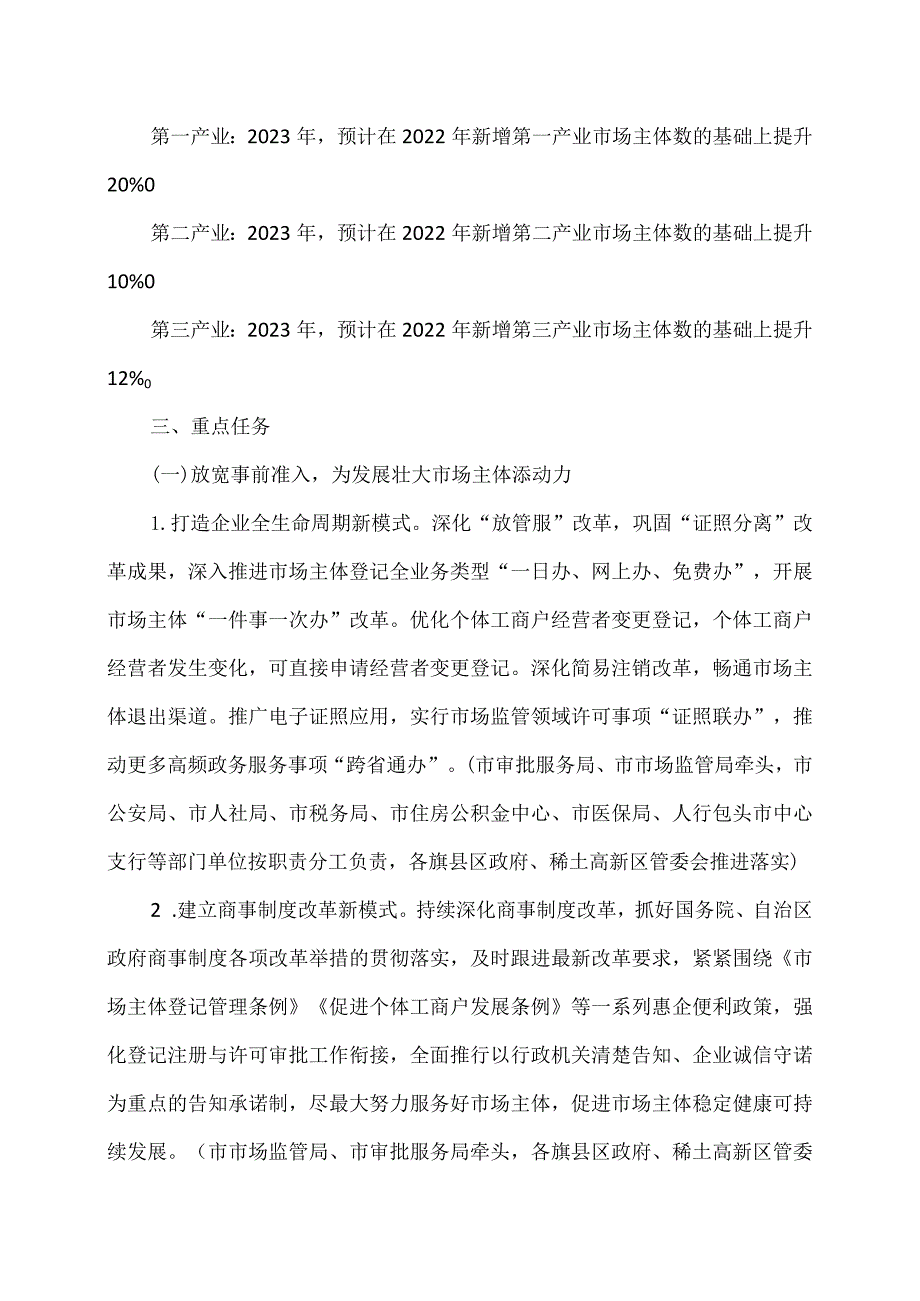 第一产业：2023年，预计在2022年新增第一产业市场主体数的基础上提升20%0

第二产业：2023年，预计在2022年新增第二产业市场主体数的基础上提升10%0

第三产业：2023年，预计在2022年新增第三产业市场主体数的基础上提升12%0

三、重点任务

(一)放宽事前准入，为发展壮大市场主体添动力

1.打造企业全生命周期新模式。深化“放管服”改革，巩固“证照分离”改革成果，深入推进市场主体登记全业务类型“一日办、网上办、免费办”，开展市场主体“一件事一次办”改革。优化个体工商户经营者变更登记，个体工商户经营者发生变化，可直接申请经营者变更登记。深化简易注销改革，畅通市场主体退出渠道。推广电子证照应用，实行市场监管领域许可事项“证照联办”，推动更多高频政务服务事项“跨省通办”。(市审批服务局、市市场监管局牵头，市公安局、市人社局、市税务局、市住房公积金中心、市医保局、人行包头市中心支行等部门单位按职责分工负责，各旗县区政府、稀土高新区管委会推进落实)

2 .建立商事制度改革新模式。持续深化商事制度改革，抓好国务院、自治区政府商事制度各项改革举措的贯彻落实，及时跟进最新改革要求，紧紧围绕《市场主体登记管理条例》《促进个体工商户发展条例》等一系列惠企便利政策，强化登记注册与许可审批工作衔接，全面推行以行政机关清楚告知、企业诚信守诺为重点的告知承诺制，尽最大努力服务好市场主体，促进市场主体稳定健康可持续发展。（市市场监管局、市审批服务局牵头，各旗县区政府、稀土高新区管委